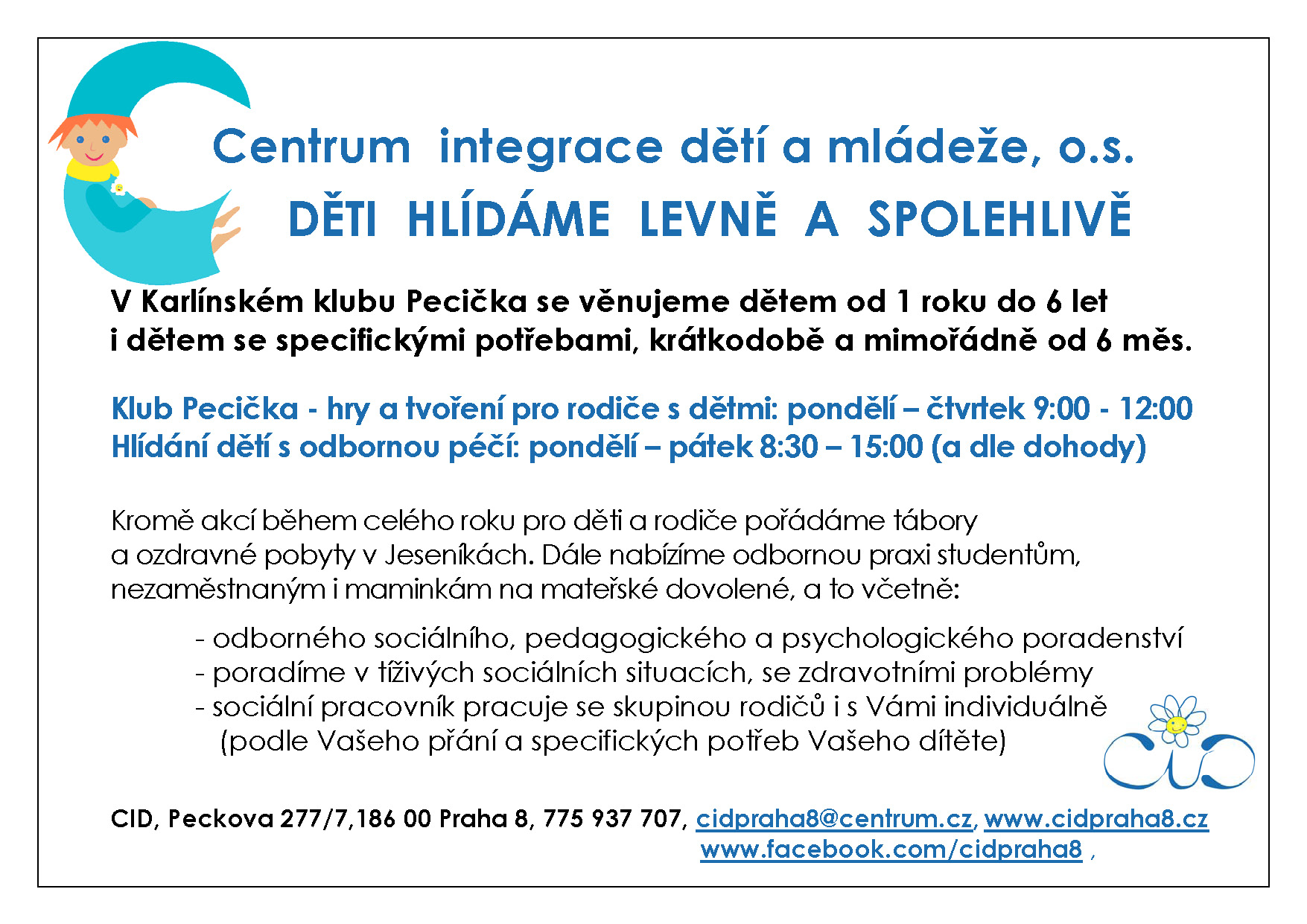 Centrum integrace dětí a mládeže, o.s.

DĚTI HLÍDÁME LEVNĚ A SPOLEHLIVĚ

V Karlínském klubu Pecička se věnujeme dětem od 1 roku do 6 let i dětem se specifickými potřebami, krátkodobě a mimořádně od 6 měs.

Klub Pecička - hry a tvoření pro rodiče s dětmi: pondělí – čtvrtek 9:00 - 12:00
Hlídání dětí s odbornou péčí: pondělí – pátek 8:30 – 15:00 (a dle dohody)

Kromě akcí během celého roku pro děti a rodiče pořádáme tábory a ozdravné pobyty v Jeseníkách. Dále nabízíme odbornou praxi studentům, nezaměstnaným i maminkám na mateřské dovolené, a to včetně:

- odborného sociálního, pedagogického a psychologického poradenství
- poradíme v tíživých sociálních situacích, se zdravotními problémy
- sociální pracovník pracuje se skupinou rodičů i s Vámi individuálně (podle Vašeho přání a specifických potřeb Vašeho dítěte)

CID

CID, Peckova 277/7,186 00 Praha 8, 775 937 707, cidpraha8@centrum.cz, www.cidpraha8.cz
www.facebook.com/cidpraha8 ,